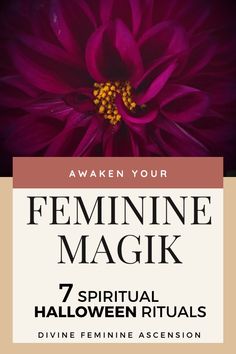 AWAKEN YOUR

FEMININE MAGIK

7 SPIRITUAL HALLOWEEN RITUALS

DIVINE FEMININE ASCENSION